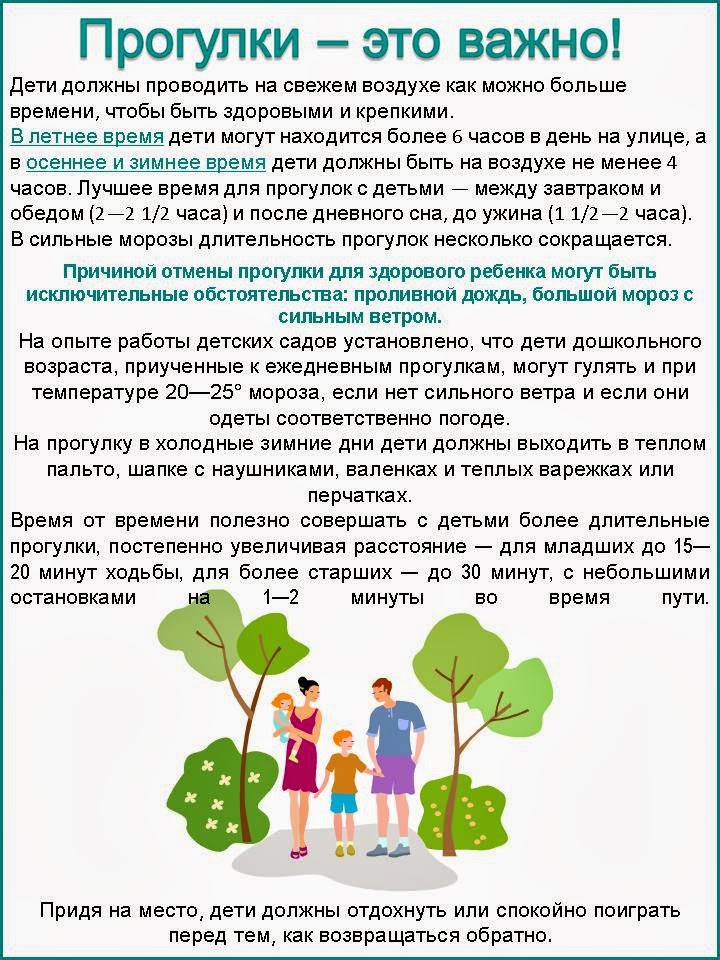 Прогулки – это важно!

Дети должны проводить на свежем воздухе как можно больше времени, чтобы быть здоровыми и крепкими.
В летнее время дети могут находится более 6 часов в день на улице, а в осеннее и зимнее время дети должны быть на воздухе не менее 4 часов. Лучшее время для прогулок с детьми — между завтраком и обедом (2—2 1/2 часа) и после дневного сна, до ужина (1 1/2—2 часа). В сильные морозы длительность прогулок несколько сокращается.

Причиной отмены прогулки для здорового ребенка могут быть исключительные обстоятельства: проливной дождь, большой мороз с сильным ветром.

На опыте работы детских садов установлено, что дети дошкольного возраста, приученные к ежедневным прогулкам, могут гулять и при температуре 20—25° мороза, если нет сильного ветра и если они одеты соответственно погоде.
На прогулку в холодные зимние дни дети должны выходить в теплом пальто, шапке с наушниками, валенках и теплых варежках или перчатках.
Время от времени полезно совершать с детьми более длительные прогулки, постепенно увеличивая расстояние — для младших до 15—20 минут ходьбы, для более старших — до 30 минут, с небольшими остановками на 1—2 минуты во время пути.

Придя на место, дети должны отдохнуть или спокойно поиграть перед тем, как возвращаться обратно.